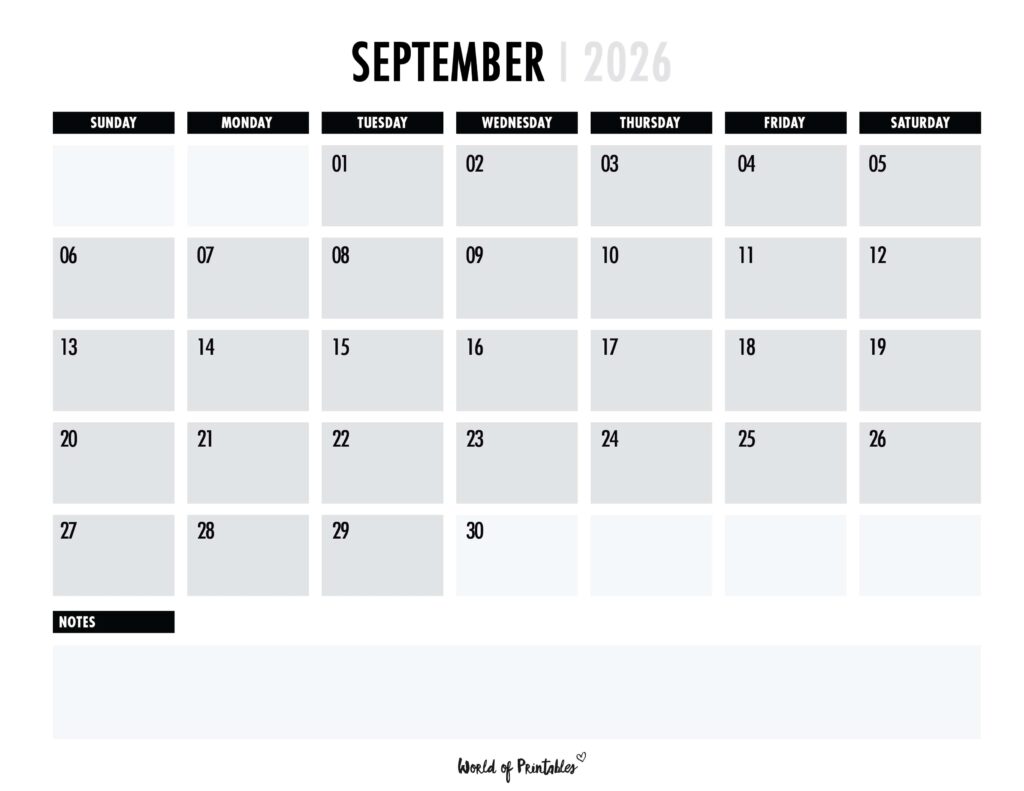 SEPTEMBER | 2026

| SUNDAY | MONDAY | TUESDAY | WEDNESDAY | THURSDAY | FRIDAY | SATURDAY |
|---|---|---|---|---|---|---|
| | | 01 | 02 | 03 | 04 | 05 |
| 06 | 07 | 08 | 09 | 10 | 11 | 12 |
| 13 | 14 | 15 | 16 | 17 | 18 | 19 |
| 20 | 21 | 22 | 23 | 24 | 25 | 26 |
| 27 | 28 | 29 | 30 | | | |

NOTES

World of Printables